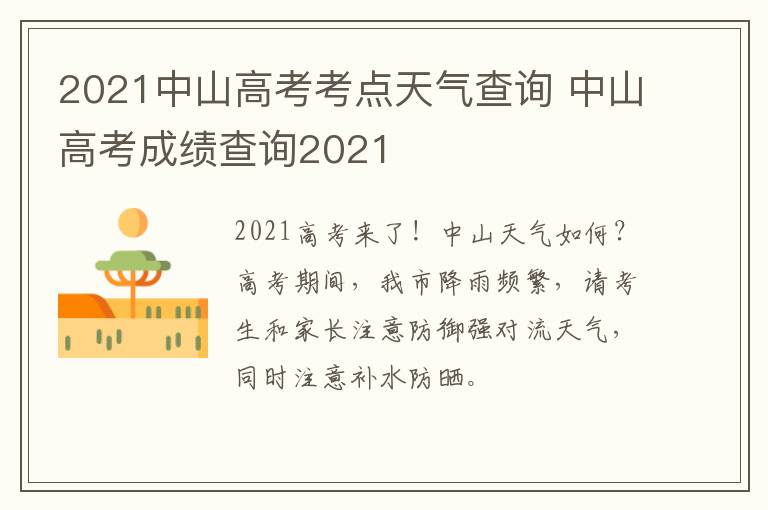 2021中山高考考点天气查询 中山高考成绩查询2021

2021高考来了！中山天气如何？高考期间，我市降雨频繁，请考生和家长注意防御强对流天气，同时注意补水防晒。